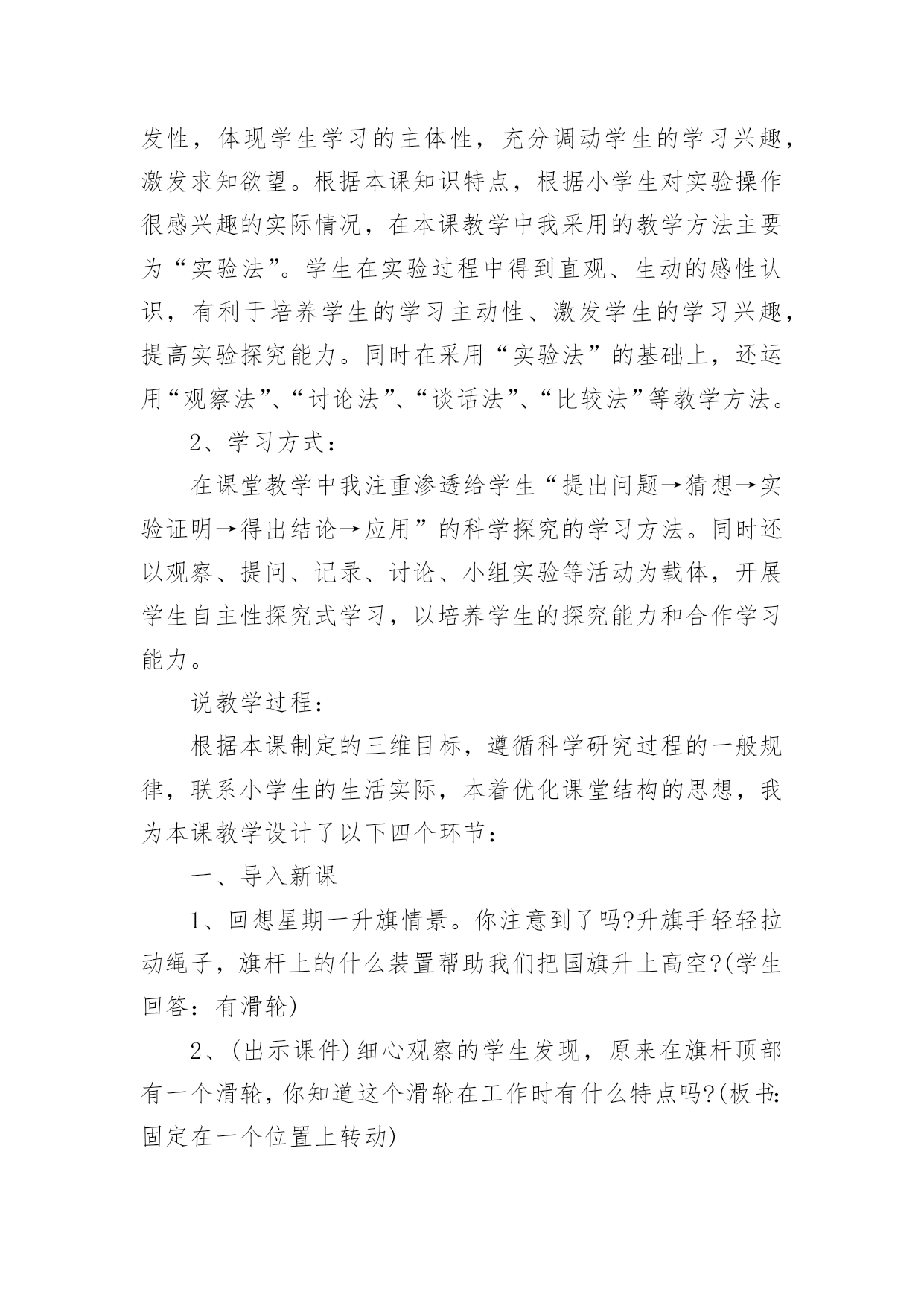 发性，体现学生学习的主体性，充分调动学生的学习兴趣，激发求知欲望。根据本课知识特点，根据小学生对实验操作很感兴趣的实际情况，在本课教学中我采用的教学方法主要为“实验法”。学生在实验过程中得到直观、生动的感性认识，有利于培养学生的学习主动性、激发学生的学习兴趣，提高实验探究能力。同时在采用“实验法”的基础上，还运用“观察法”、“讨论法”、“谈话法”、“比较法”等教学方法。

2、学习方式：

在课堂教学中我注重渗透给学生“提出问题→猜想→实验证明→得出结论→应用”的科学探究的学习方法。同时还以观察、提问、记录、讨论、小组实验等活动为载体，开展学生自主性探究式学习，以培养学生的探究能力和合作学习能力。

说教学过程：

根据本课制定的三维目标，遵循科学研究过程的一般规律，联系小学生的生活实际，本着优化课堂结构的思想，我为本课教学设计了以下四个环节：

一、导入新课

1、回想星期一升旗情景。你注意到了吗?升旗手轻轻拉动绳子，旗杆上的什么装置帮助我们把国旗升上高空?(学生回答：有滑轮)

2、(出示课件)细心观察的学生发现，原来在旗杆顶部有一个滑轮，你知道这个滑轮在工作时有什么特点吗?(板书:固定在一个位置上转动)